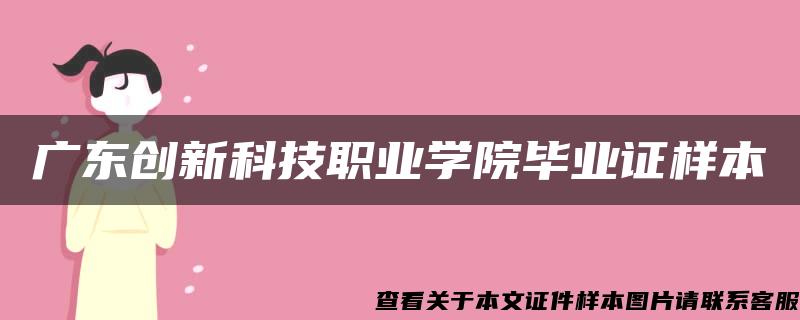 广东创新科技职业学院毕业证样本

查看关于本文证件样本图片请联系客服